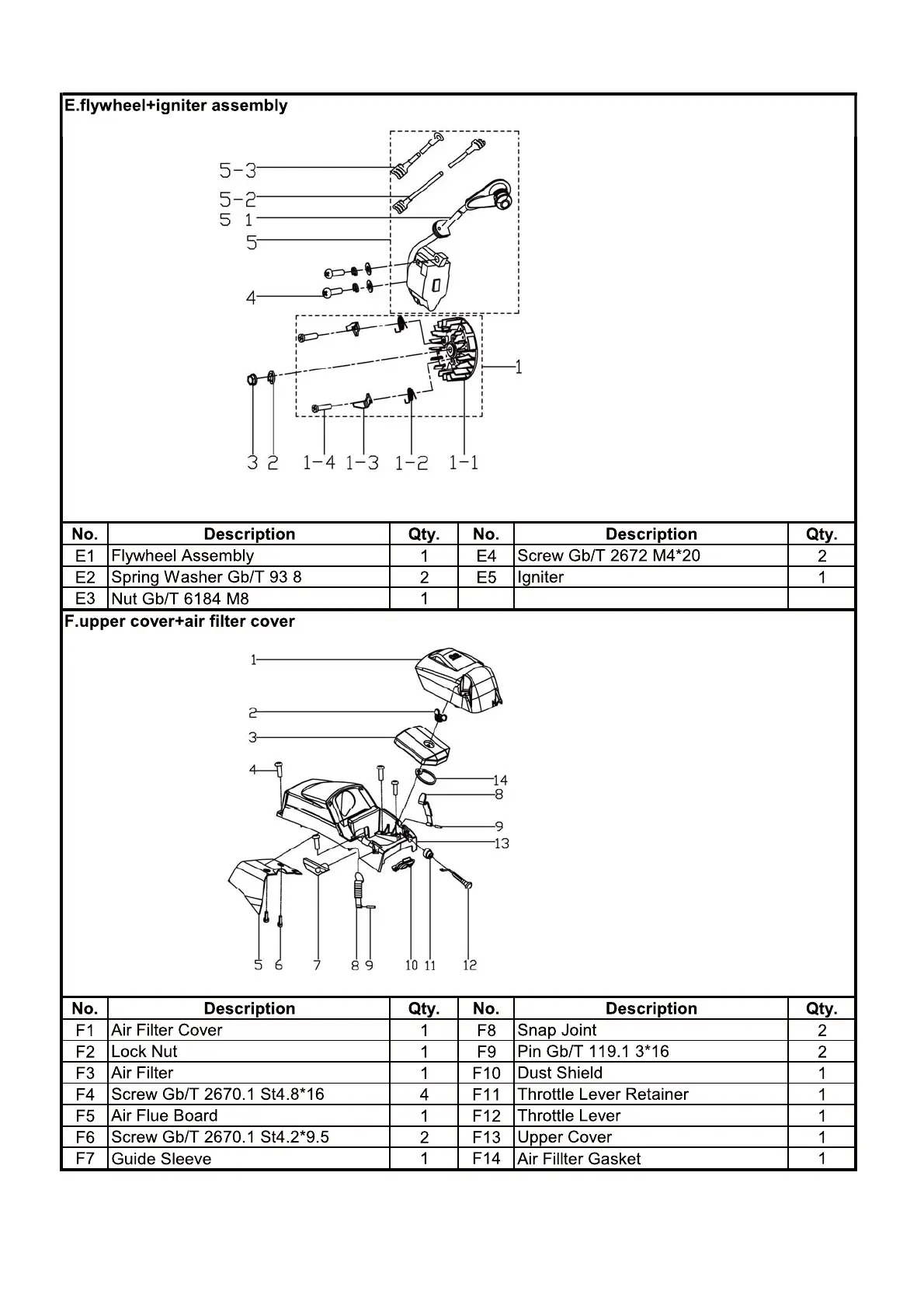 E.flywheel+igniter assembly

5-3
5-2
5 1
5
4
1
3 2 1-4 1-3 1-2 1-1

| No. | Description | Qty. | No. | Description | Qty. |
|---|---|---|---|---|---|
| E1 | Flywheel Assembly | 1 | E4 | Screw Gb/T 2672 M4*20 | 2 |
| E2 | Spring Washer Gb/T 93 8 | 2 | E5 | Igniter | 1 |
| E3 | Nut Gb/T 6184 M8 | 1 | | | |

F.upper cover+air filter cover

1
2
3
4
14
8
9
13
5 6 7 8 9 10 11 12

| No. | Description | Qty. | No. | Description | Qty. |
|---|---|---|---|---|---|
| F1 | Air Filter Cover | 1 | F8 | Snap Joint | 2 |
| F2 | Lock Nut | 1 | F9 | Pin Gb/T 119.1 3*16 | 2 |
| F3 | Air Filter | 1 | F10 | Dust Shield | 1 |
| F4 | Screw Gb/T 2670.1 St4.8*16 | 4 | F11 | Throttle Lever Retainer | 1 |
| F5 | Air Flue Board | 1 | F12 | Throttle Lever | 1 |
| F6 | Screw Gb/T 2670.1 St4.2*9.5 | 2 | F13 | Upper Cover | 1 |
| F7 | Guide Sleeve | 1 | F14 | Air Fillter Gasket | 1 |